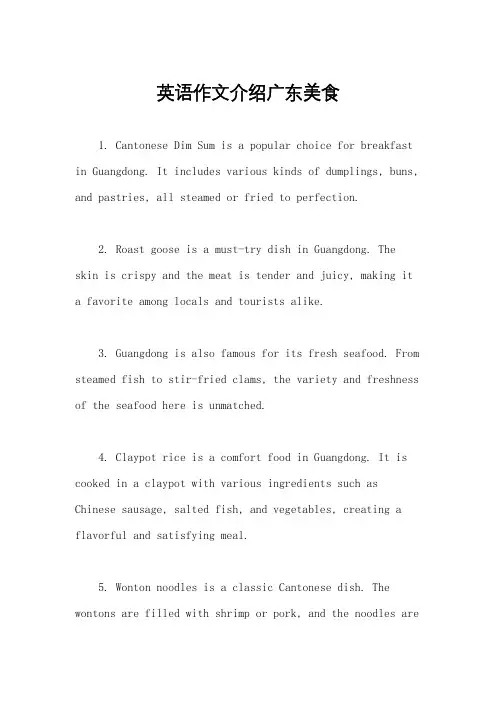 英语作文介绍广东美食

1. Cantonese Dim Sum is a popular choice for breakfast in Guangdong. It includes various kinds of dumplings, buns, and pastries, all steamed or fried to perfection.

2. Roast goose is a must-try dish in Guangdong. The skin is crispy and the meat is tender and juicy, making it a favorite among locals and tourists alike.

3. Guangdong is also famous for its fresh seafood. From steamed fish to stir-fried clams, the variety and freshness of the seafood here is unmatched.

4. Claypot rice is a comfort food in Guangdong. It is cooked in a claypot with various ingredients such as Chinese sausage, salted fish, and vegetables, creating a flavorful and satisfying meal.

5. Wonton noodles is a classic Cantonese dish. The wontons are filled with shrimp or pork, and the noodles are